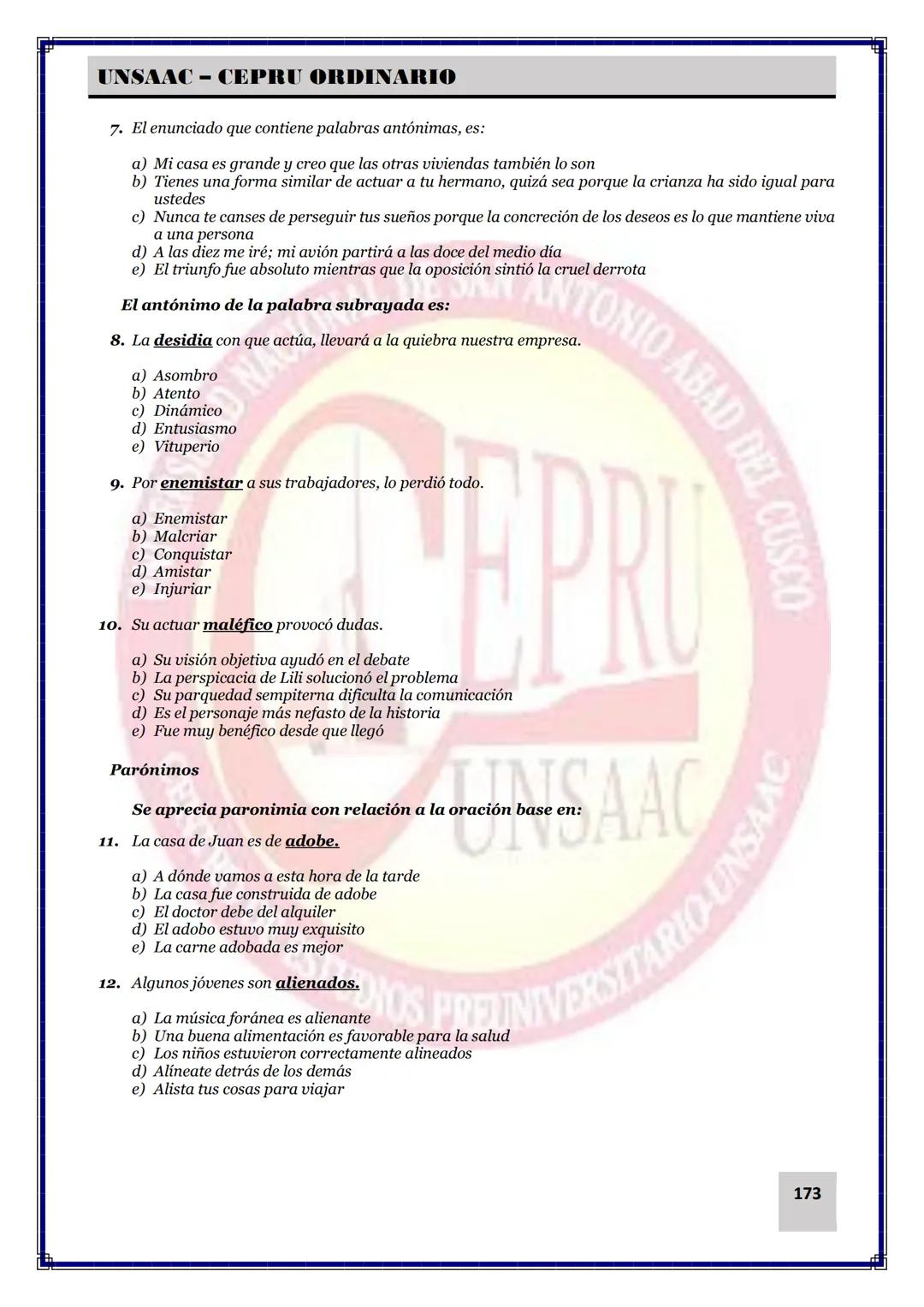 UNSAAC – CEPRU ORDINARIO

7. El enunciado que contiene palabras antónimas, es:

a) Mi casa es grande y creo que las otras viviendas también lo son
b) Tienes una forma similar de actuar a tu hermano, quizá sea porque la crianza ha sido igual para ustedes
c) Nunca te canses de perseguir tus sueños porque la concreción de los deseos es lo que mantiene viva a una persona
d) A las diez me iré; mi avión partirá a las doce del medio día
e) El triunfo fue absoluto mientras que la oposición sintió la cruel derrota

El antónimo de la palabra subrayada es:

8. La desidia con que actúa, llevará a la quiebra nuestra empresa.

a) Asombro
b) Atento
c) Dinámico
d) Entusiasmo
e) Vituperio

9. Por enemistar a sus trabajadores, lo perdió todo.

a) Enemistar
b) Malcriar
c) Conquistar
d) Amistar
e) Injuriar

10. Su actuar maléfico provocó dudas.

a) Su visión objetiva ayudó en el debate
b) La perspicacia de Lili solucionó el problema
c) Su parquedad sempiterna dificulta la comunicación
d) Es el personaje más nefasto de la historia
e) Fue muy benéfico desde que llegó

Parónimos

Se aprecia paronimia con relación a la oración base en:

11. La casa de Juan es de adobe.

a) A dónde vamos a esta hora de la tarde
b) La casa fue construida de adobe
c) El doctor debe del alquiler
d) El adobo estuvo muy exquisito
e) La carne adobada es mejor

12. Algunos jóvenes son alienados.

a) La música foránea es alienante
b) Una buena alimentación es favorable para la salud
c) Los niños estuvieron correctamente alineados
d) Alíneate detrás de los demás
e) Alista tus cosas para viajar

173